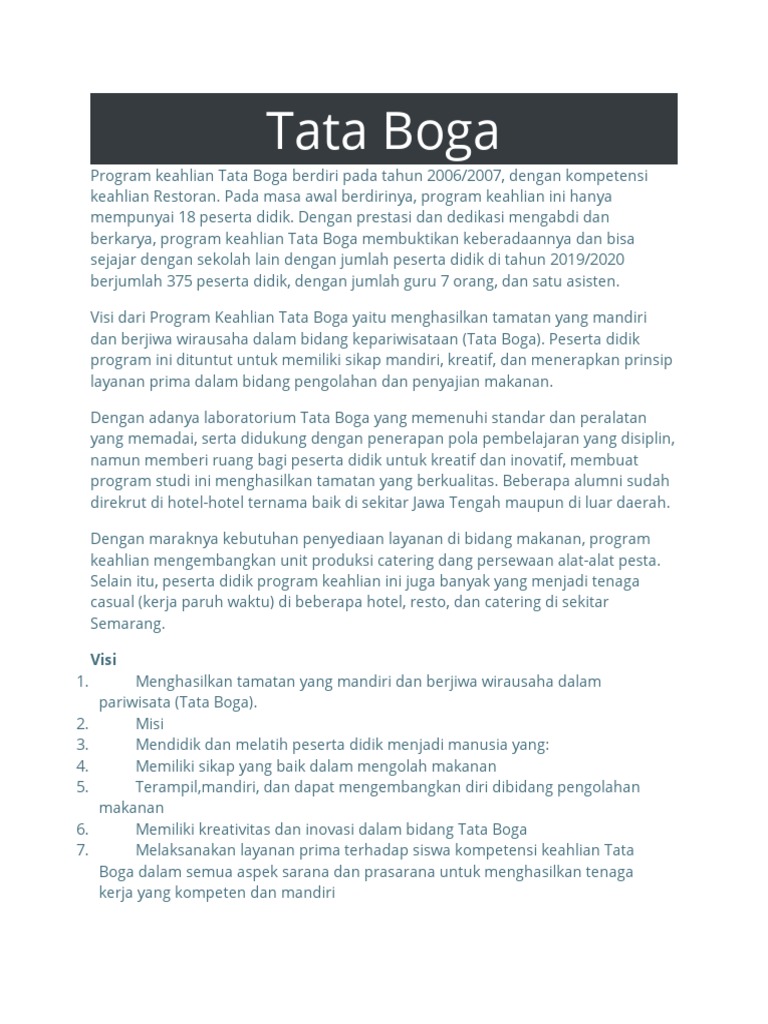 Tata Boga

Program keahlian Tata Boga berdiri pada tahun 2006/2007, dengan kompetensi keahlian Restoran. Pada masa awal berdirinya, program keahlian ini hanya mempunyai 18 peserta didik. Dengan prestasi dan dedikasi mengabdi dan berkarya, program keahlian Tata Boga membuktikan keberadaannya dan bisa sejajar dengan sekolah lain dengan jumlah peserta didik di tahun 2019/2020 berjumlah 375 peserta didik, dengan jumlah guru 7 orang, dan satu asisten.

Visi dari Program Keahlian Tata Boga yaitu menghasilkan tamatan yang mandiri dan berjiwa wirausaha dalam bidang kepariwisataan (Tata Boga). Peserta didik program ini dituntut untuk memiliki sikap mandiri, kreatif, dan menerapkan prinsip layanan prima dalam bidang pengolahan dan penyajian makanan.

Dengan adanya laboratorium Tata Boga yang memenuhi standar dan peralatan yang memadai, serta didukung dengan penerapan pola pembelajaran yang disiplin, namun memberi ruang bagi peserta didik untuk kreatif dan inovatif, membuat program studi ini menghasilkan tamatan yang berkualitas. Beberapa alumni sudah direkrut di hotel-hotel ternama baik di sekitar Jawa Tengah maupun di luar daerah.

Dengan maraknya kebutuhan penyediaan layanan di bidang makanan, program keahlian mengembangkan unit produksi catering dang persewaan alat-alat pesta. Selain itu, peserta didik program keahlian ini juga banyak yang menjadi tenaga casual (kerja paruh waktu) di beberapa hotel, resto, dan catering di sekitar Semarang.

Visi
1. Menghasilkan tamatan yang mandiri dan berjiwa wirausaha dalam pariwisata (Tata Boga).
2. Misi
3. Mendidik dan melatih peserta didik menjadi manusia yang:
4. Memiliki sikap yang baik dalam mengolah makanan
5. Terampil,mandiri, dan dapat mengembangkan diri dibidang pengolahan makanan
6. Memiliki kreativitas dan inovasi dalam bidang Tata Boga
7. Melaksanakan layanan prima terhadap siswa kompetensi keahlian Tata Boga dalam semua aspek sarana dan prasarana untuk menghasilkan tenaga kerja yang kompeten dan mandiri